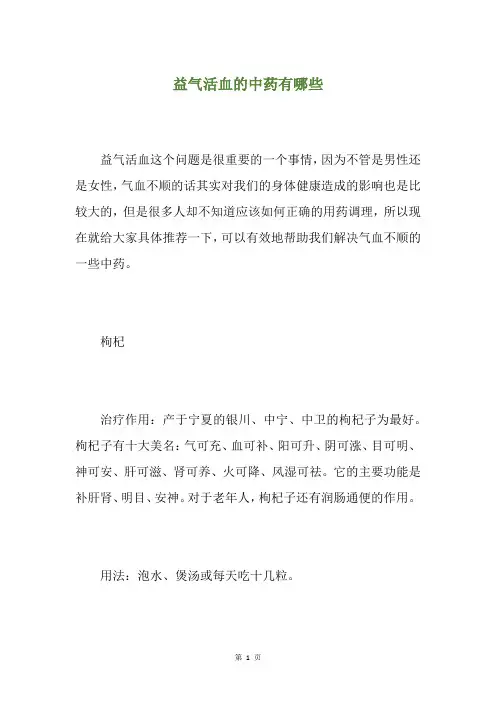 益气活血的中药有哪些

益气活血这个问题是很重要的一个事情，因为不管是男性还是女性，气血不顺的话其实对我们的身体健康造成的影响也是比较大的，但是很多人却不知道应该如何正确的用药调理，所以现在就给大家具体推荐一下，可以有效地帮助我们解决气血不顺的一些中药。

枸杞

治疗作用：产于宁夏的银川、中宁、中卫的枸杞子为最好。枸杞子有十大美名：气可充、血可补、阳可升、阴可涨、目可明、神可安、肝可滋、肾可养、火可降、风湿可祛。它的主要功能是补肝肾、明目、安神。对于老年人，枸杞子还有润肠通便的作用。

用法：泡水、煲汤或每天吃十几粒。

第 1 页